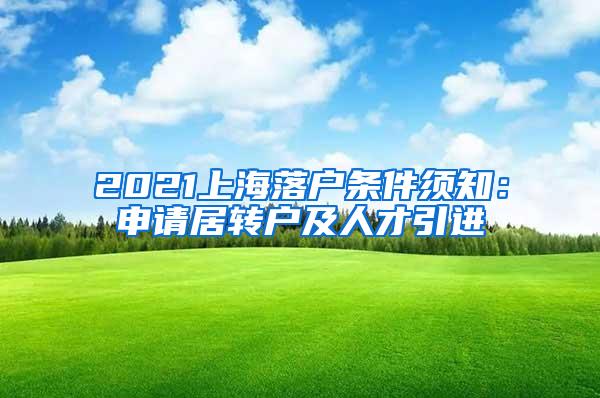 2021上海落户条件须知：申请居转户及人才引进